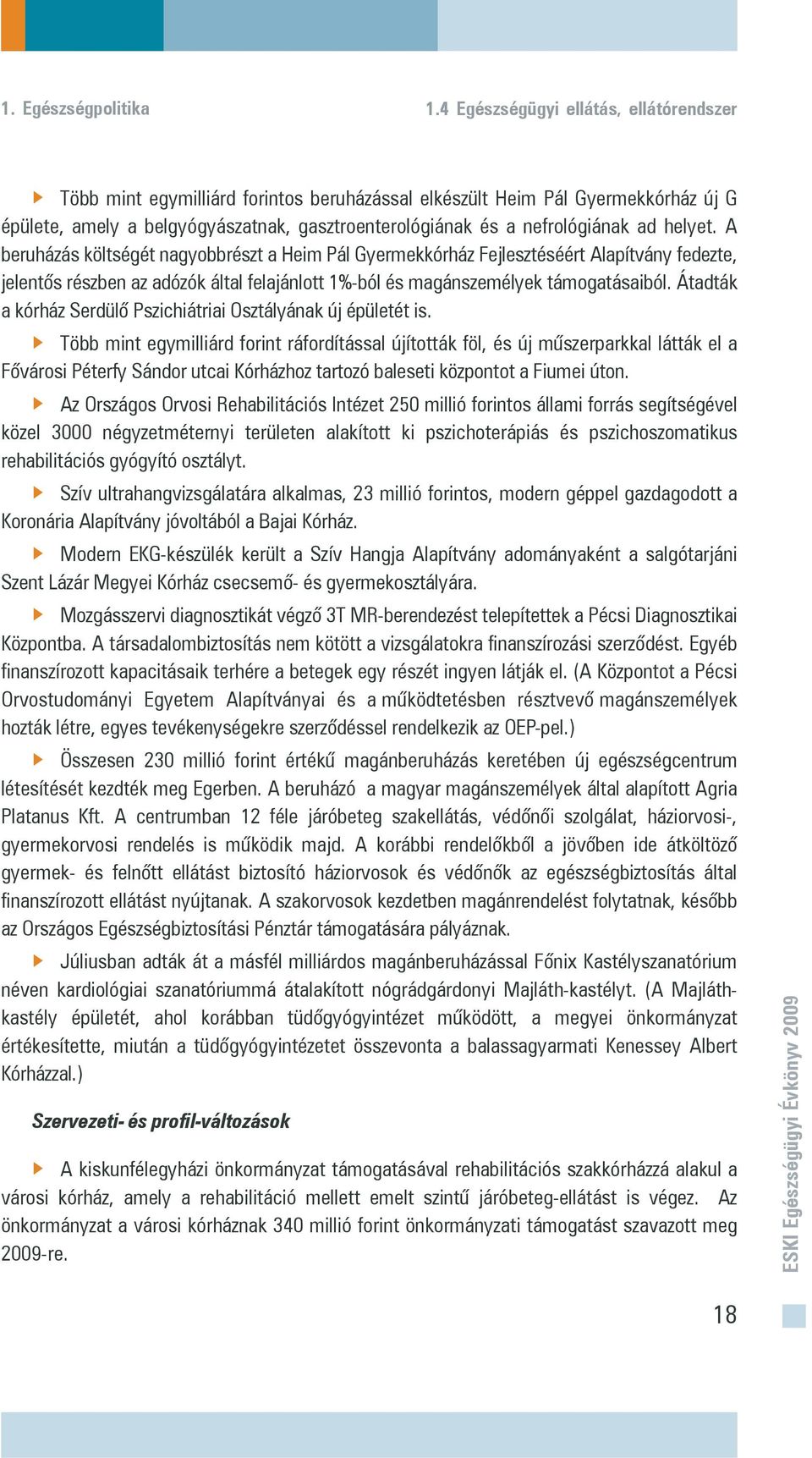 1. Egészségpolitika

1.4 Egészségügyi ellátás, ellátórendszer

Több mint egymilliárd forintos beruházással elkészült Heim Pál Gyermekkórház új G épülete, amely a belgyógyászatnak, gasztroenterológiának és a nefrológiának ad helyet. A beruházás költségét nagyobbrészt a Heim Pál Gyermekkórház Fejlesztéséért Alapítvány fedezte, jelentős részben az adózók által felajánlott 1%-ból és magánszemélyek támogatásaiból. Átadták a kórház Serdülő Pszichiátriai Osztályának új épületét is.

Több mint egymilliárd forint ráfordítással újították föl, és új műszerparkkal látták el a Fővárosi Péterfy Sándor utcai Kórházhoz tartozó baleseti központot a Fiumei úton.

Az Országos Orvosi Rehabilitációs Intézet 250 millió forintos állami forrás segítségével közel 3000 négyzetméternyi területen alakított ki pszichoterápiás és pszichoszomatikus rehabilitációs gyógyító osztályt.

Szív ultrahangvizsgálatára alkalmas, 23 millió forintos, modern géppel gazdagodott a Koronária Alapítvány jóvoltából a Bajai Kórház.

Modern EKG-készülék került a Szív Hangja Alapítvány adományaként a salgótarjáni Szent Lázár Megyei Kórház csecsemő- és gyermekosztályára.

Mozgásszervi diagnosztikát végző 3T MR-berendezést telepítettek a Pécsi Diagnosztikai Központba. A társadalombiztosítás nem kötött a vizsgálatokra finanszírozási szerződést. Egyéb finanszírozott kapacitásaik terhére a betegek egy részét ingyen látják el. (A Központot a Pécsi Orvostudományi Egyetem Alapítványai és a működtetésben résztvevő magánszemélyek hozták létre, egyes tevékenységekre szerződéssel rendelkezik az OEP-pel.)

Összesen 230 millió forint értékű magánberuházás keretében új egészségcentrum létesítését kezdték meg Egerben. A beruházó a magyar magánszemélyek által alapított Agria Platanus Kft. A centrumban 12 féle járóbeteg szakellátás, védőnői szolgálat, háziorvosi-, gyermekorvosi rendelés is működik majd. A korábbi rendelőkből a jövőben ide átköltöző gyermek- és felnőtt ellátást biztosító háziorvosok és védőnők az egészségbiztosítás által finanszírozott ellátást nyújtanak. A szakorvosok kezdetben magánrendelést folytatnak, később az Országos Egészségbiztosítási Pénztár támogatására pályáznak.

Júliusban adták át a másfél milliárdos magánberuházással Főnix Kastélyszanatórium néven kardiológiai szanatóriummá átalakított nógrádgárdonyi Majláth-kastélyt. (A Majláth-kastély épületét, ahol korábban tüdőgyógyintézet működött, a megyei önkormányzat értékesítette, miután a tüdőgyógyintézetet összevonta a balassagyarmati Kenessey Albert Kórházzal.)

Szervezeti- és profil-változások

A kiskunfélegyházi önkormányzat támogatásával rehabilitációs szakkórházzá alakul a városi kórház, amely a rehabilitáció mellett emelt szintű járóbeteg-ellátást is végez. Az önkormányzat a városi kórháznak 340 millió forint önkormányzati támogatást szavazott meg 2009-re.

ESKI Egészségügyi Évkönyv 2009

18